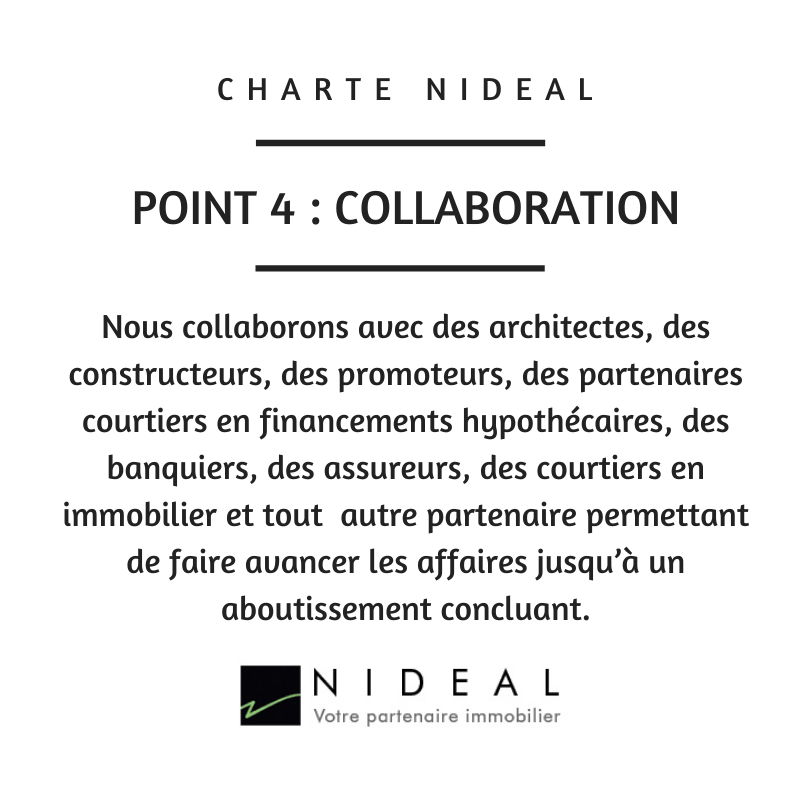 CHARTE NIDEAL

POINT 4 : COLLABORATION

Nous collaborons avec des architectes, des constructeurs, des promoteurs, des partenaires courtiers en financements hypothécaires, des banquiers, des assureurs, des courtiers en immobilier et tout autre partenaire permettant de faire avancer les affaires jusqu'à un aboutissement concluant.

NIDEAL
Votre partenaire immobilier